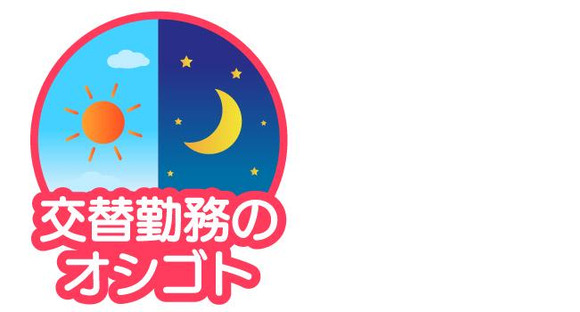 交替勤務の
オシゴト